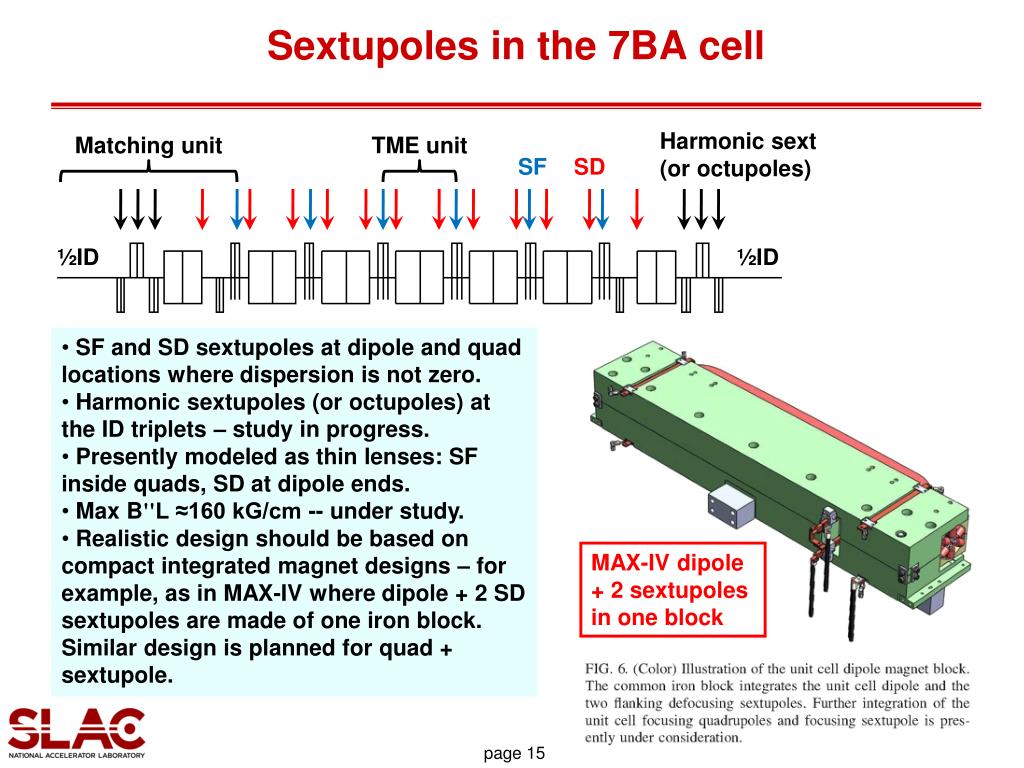 Sextupoles in the 7BA cell

Matching unit

TME unit

SF

SD

Harmonic sext (or octupoles)

½ID

½ID

• SF and SD sextupoles at dipole and quad locations where dispersion is not zero.
• Harmonic sextupoles (or octupoles) at the ID triplets – study in progress.
• Presently modeled as thin lenses: SF inside quads, SD at dipole ends.
• Max B''L ≈160 kG/cm -- under study.
• Realistic design should be based on compact integrated magnet designs – for example, as in MAX-IV where dipole + 2 SD sextupoles are made of one iron block. Similar design is planned for quad + sextupole.

MAX-IV dipole + 2 sextupoles in one block

FIG. 6. (Color) Illustration of the unit cell dipole magnet block. The common iron block integrates the unit cell dipole and the two flanking defocusing sextupoles. Further integration of the unit cell focusing quadrupoles and focusing sextupole is presently under consideration.

SLAC
NATIONAL ACCELERATOR LABORATORY

page 15